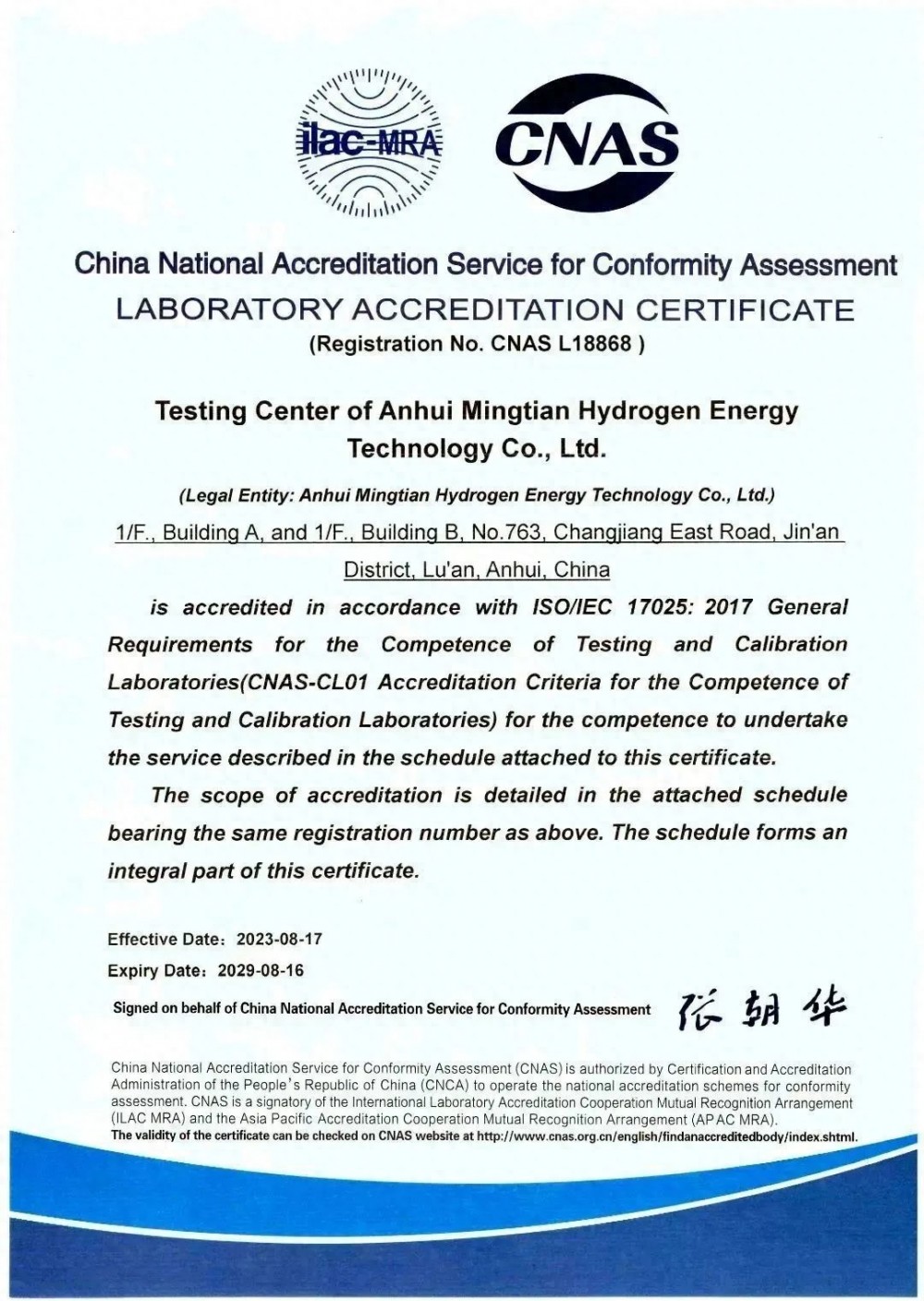 ilac-MRA

CNAS

China National Accreditation Service for Conformity Assessment

LABORATORY ACCREDITATION CERTIFICATE

(Registration No. CNAS L18868 )

Testing Center of Anhui Mingtian Hydrogen Energy Technology Co., Ltd.

(Legal Entity: Anhui Mingtian Hydrogen Energy Technology Co., Ltd.)

1/F., Building A, and 1/F., Building B, No.763, Changjiang East Road, Jin'an District, Lu'an, Anhui, China

is accredited in accordance with ISO/IEC 17025: 2017 General Requirements for the Competence of Testing and Calibration Laboratories(CNAS-CL01 Accreditation Criteria for the Competence of Testing and Calibration Laboratories) for the competence to undertake the service described in the schedule attached to this certificate.

The scope of accreditation is detailed in the attached schedule bearing the same registration number as above. The schedule forms an integral part of this certificate.

Effective Date: 2023-08-17

Expiry Date: 2029-08-16

Signed on behalf of China National Accreditation Service for Conformity Assessment 张朝华

China National Accreditation Service for Conformity Assessment (CNAS) is authorized by Certification and Accreditation Administration of the People's Republic of China (CNCA) to operate the national accreditation schemes for conformity assessment. CNAS is a signatory of the International Laboratory Accreditation Cooperation Mutual Recognition Arrangement (ILAC MRA) and the Asia Pacific Accreditation Cooperation Mutual Recognition Arrangement (APAC MRA).
The validity of the certificate can be checked on CNAS website at http://www.cnas.org.cn/english/findanaccreditedbody/index.shtml.